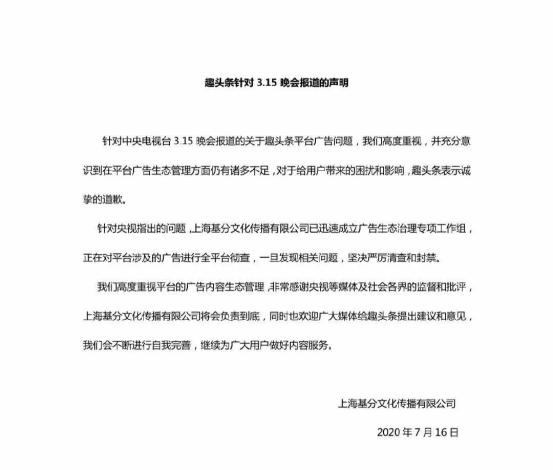 趣头条针对 3.15 晚会报道的声明

针对中央电视台 3.15 晚会报道的关于趣头条平台广告问题，我们高度重视，并充分意识到在平台广告生态管理方面仍有诸多不足，对于给用户带来的困扰和影响，趣头条表示诚挚的道歉。

针对央视指出的问题，上海基分文化传播有限公司已迅速成立广告生态治理专项工作组，正在对平台涉及的广告进行全平台彻查，一旦发现相关问题，坚决严厉清查和封禁。

我们高度重视平台的广告内容生态管理，非常感谢央视等媒体及社会各界的监督和批评，上海基分文化传播有限公司将会负责到底，同时也欢迎广大媒体给趣头条提出建议和意见，我们会不断进行自我完善，继续为广大用户做好内容服务。

上海基分文化传播有限公司

2020 年 7 月 16 日